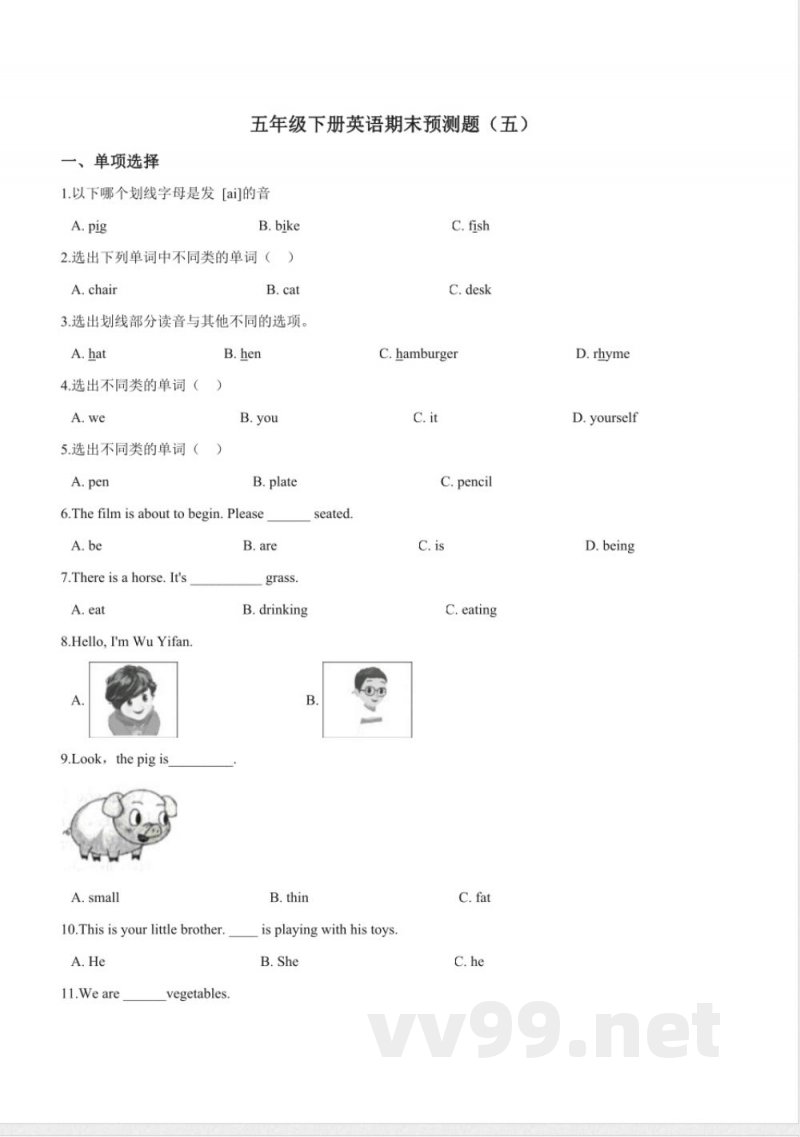 五年级下册英语期末预测题（五）

一、单项选择

1.以下哪个划线字母是发 [ai]的音

A. pig B. bike C. fish

2.选出下列单词中不同类的单词（ ）

A. chair B. cat C. desk

3.选出划线部分读音与其他不同的选项。

A. hat B. hen C. hamburger D. rhyme

4.选出不同类的单词（ ）

A. we B. you C. it D. yourself

5.选出不同类的单词（ ）

A. pen B. plate C. pencil

6.The film is about to begin. Please ______ seated.

A. be B. are C. is D. being

7.There is a horse. It's __________ grass.

A. eat B. drinking C. eating

8.Hello, I'm Wu Yifan.

A. B.

9.Look，the pig is_________.

A. small B. thin C. fat

10.This is your little brother. ____ is playing with his toys.

A. He B. She C. he

11.We are ______vegetables.

vv99.net